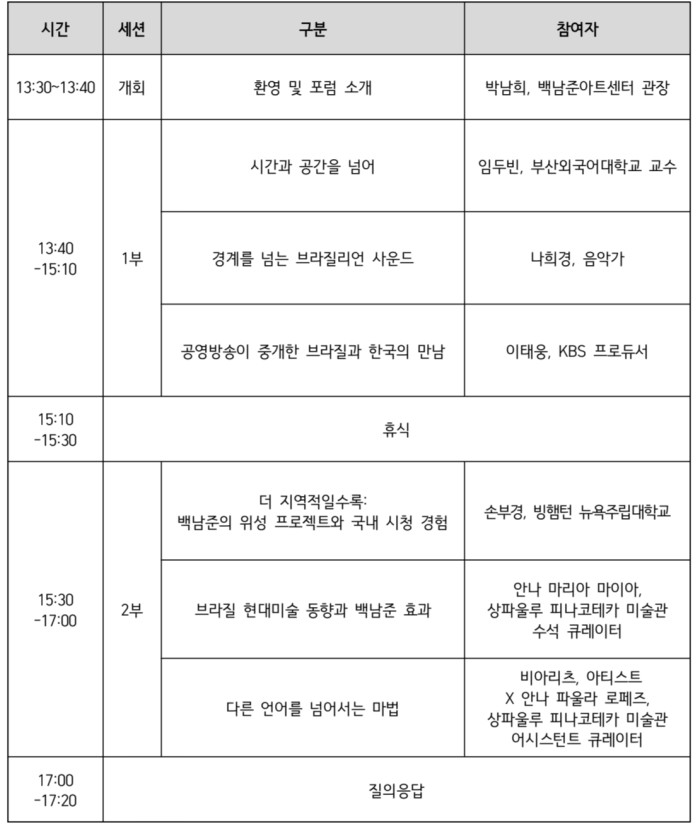 | 시간 | 세션 | 구분 | 참여자 |
|---|---|---|---|
| 13:30~13:40 | 개회 | 환영 및 포럼 소개 | 박남희, 백남준아트센터 관장 |
| 13:40 -15:10 | 1부 | 시간과 공간을 넘어 | 임두빈, 부산외국어대학교 교수 |
| | | 경계를 넘는 브라질리언 사운드 | 나희경, 음악가 |
| | | 공영방송이 중개한 브라질과 한국의 만남 | 이태웅, KBS 프로듀서 |
| 15:10 -15:30 | 휴식 | | |
| 15:30 -17:00 | 2부 | 더 지역적일수록: 백남준의 위성 프로젝트와 국내 시청 경험 | 손부경, 빙햄턴 뉴욕주립대학교 |
| | | 브라질 현대미술 동향과 백남준 효과 | 안나 마리아 마이아, 상파울루 피나코테카 미술관 수석 큐레이터 |
| | | 다른 언어를 넘어서는 마법 | 비아리츠, 아티스트 X 안나 파울라 로페즈, 상파울루 피나코테카 미술관 어시스턴트 큐레이터 |
| 17:00 -17:20 | 질의응답 | | |